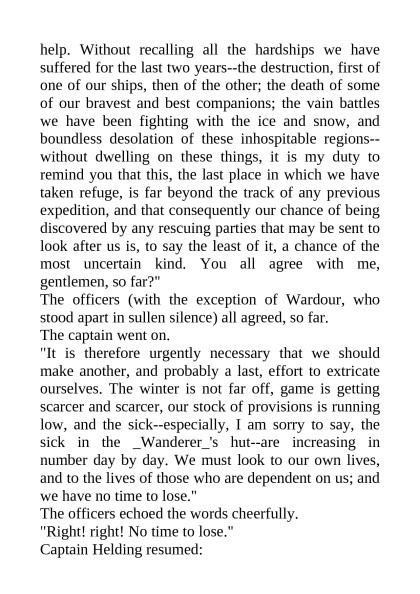 help. Without recalling all the hardships we have suffered for the last two years--the destruction, first of one of our ships, then of the other; the death of some of our bravest and best companions; the vain battles we have been fighting with the ice and snow, and boundless desolation of these inhospitable regions--without dwelling on these things, it is my duty to remind you that this, the last place in which we have taken refuge, is far beyond the track of any previous expedition, and that consequently our chance of being discovered by any rescuing parties that may be sent to look after us is, to say the least of it, a chance of the most uncertain kind. You all agree with me, gentlemen, so far?"
The officers (with the exception of Wardour, who stood apart in sullen silence) all agreed, so far.
The captain went on.
"It is therefore urgently necessary that we should make another, and probably a last, effort to extricate ourselves. The winter is not far off, game is getting scarcer and scarcer, our stock of provisions is running low, and the sick--especially, I am sorry to say, the sick in the _Wanderer_'s hut--are increasing in number day by day. We must look to our own lives, and to the lives of those who are dependent on us; and we have no time to lose."
The officers echoed the words cheerfully.
"Right! right! No time to lose."
Captain Helding resumed: